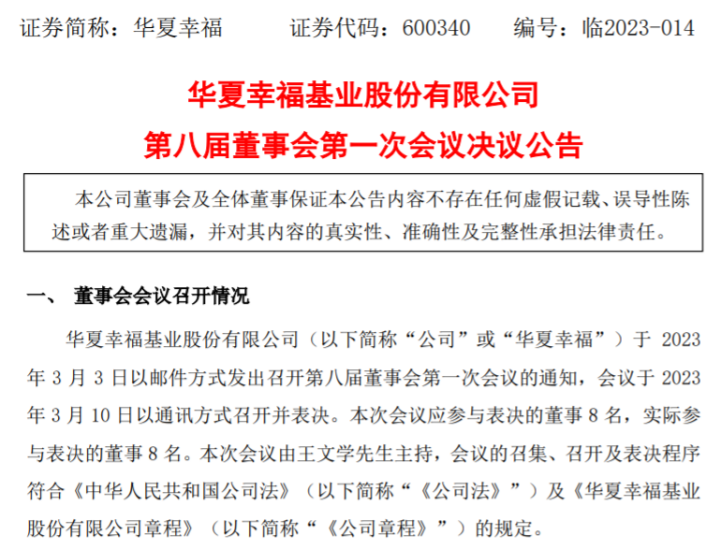 证券简称：华夏幸福 证券代码：600340 编号：临2023-014

华夏幸福基业股份有限公司

第八届董事会第一次会议决议公告

本公司董事会及全体董事保证本公告内容不存在任何虚假记载、误导性陈述或者重大遗漏，并对其内容的真实性、准确性及完整性承担法律责任。

一、 董事会会议召开情况

华夏幸福基业股份有限公司（以下简称“公司”或“华夏幸福”）于2023年3月3日以邮件方式发出召开第八届董事会第一次会议的通知，会议于2023年3月10日以通讯方式召开并表决。本次会议应参与表决的董事8名，实际参与表决的董事8名。本次会议由王文学先生主持，会议的召集、召开及表决程序符合《中华人民共和国公司法》（以下简称“《公司法》”）及《华夏幸福基业股份有限公司章程》（以下简称“《公司章程》”）的规定。